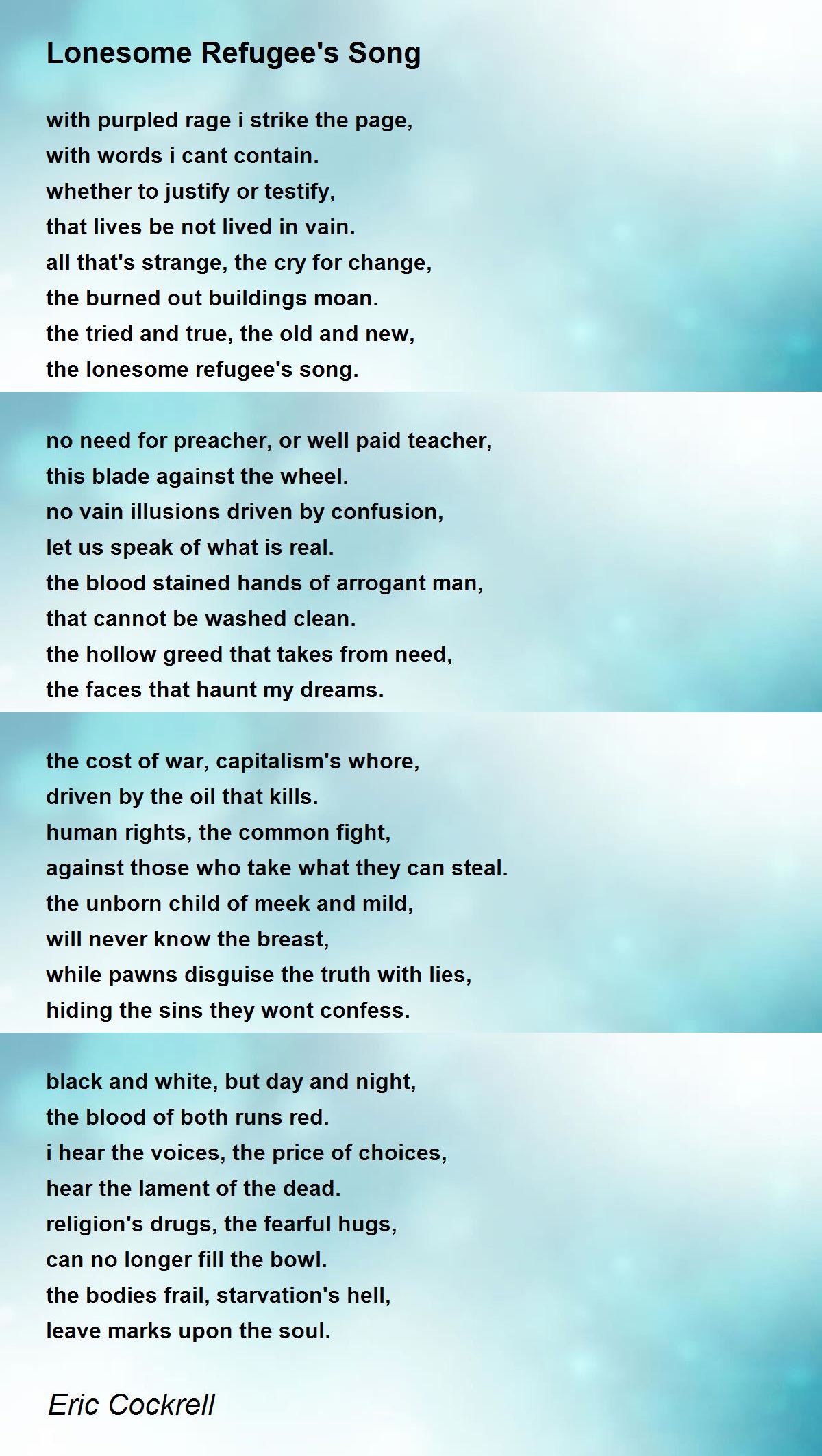 Lonesome Refugee's Song

with purpled rage i strike the page,
with words i cant contain.
whether to justify or testify,
that lives be not lived in vain.
all that's strange, the cry for change,
the burned out buildings moan.
the tried and true, the old and new,
the lonesome refugee's song.

no need for preacher, or well paid teacher,
this blade against the wheel.
no vain illusions driven by confusion,
let us speak of what is real.
the blood stained hands of arrogant man,
that cannot be washed clean.
the hollow greed that takes from need,
the faces that haunt my dreams.

the cost of war, capitalism's whore,
driven by the oil that kills.
human rights, the common fight,
against those who take what they can steal.
the unborn child of meek and mild,
will never know the breast,
while pawns disguise the truth with lies,
hiding the sins they wont confess.

black and white, but day and night,
the blood of both runs red.
i hear the voices, the price of choices,
hear the lament of the dead.
religion's drugs, the fearful hugs,
can no longer fill the bowl.
the bodies frail, starvation's hell,
leave marks upon the soul.

Eric Cockrell